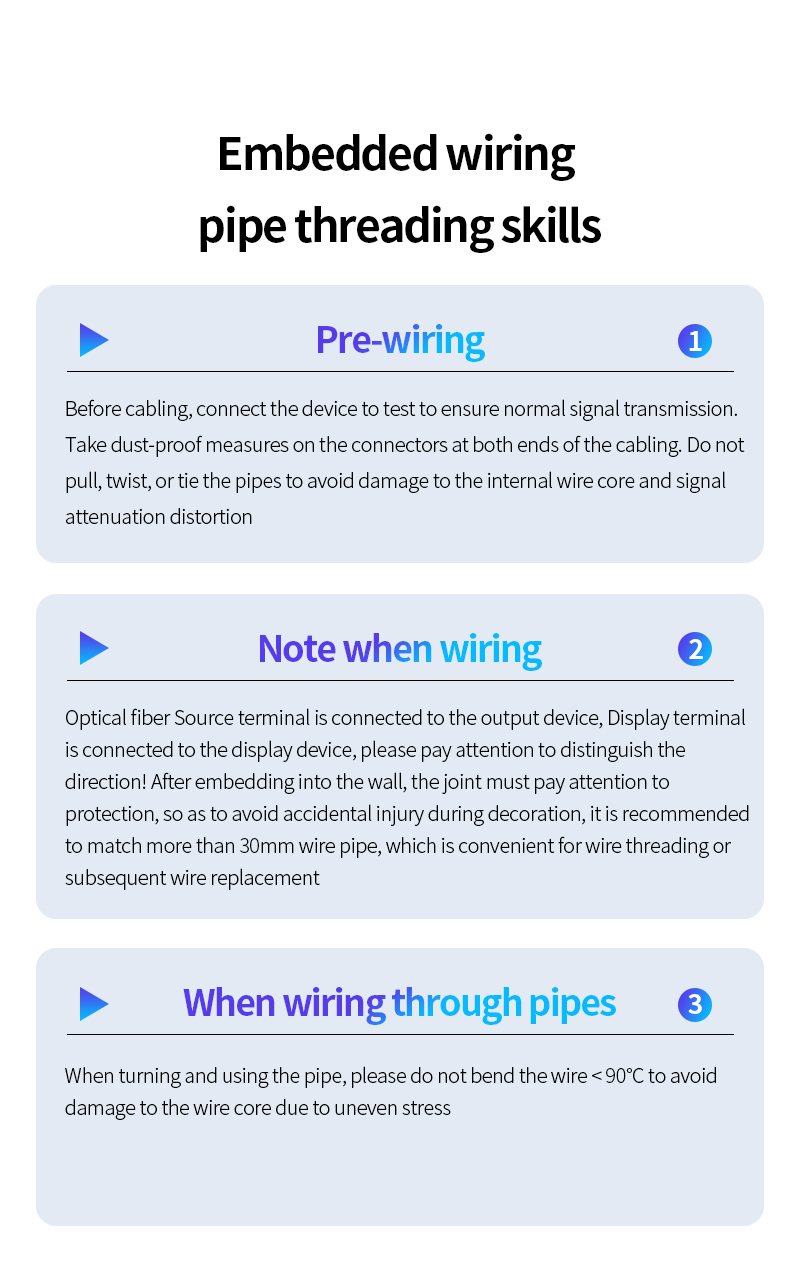 Embedded wiring
pipe threading skills

Pre-wiring

1

Before cabling, connect the device to test to ensure normal signal transmission. Take dust-proof measures on the connectors at both ends of the cabling. Do not pull, twist, or tie the pipes to avoid damage to the internal wire core and signal attenuation distortion

Note when wiring

2

Optical fiber Source terminal is connected to the output device, Display terminal is connected to the display device, please pay attention to distinguish the direction! After embedding into the wall, the joint must pay attention to protection, so as to avoid accidental injury during decoration, it is recommended to match more than 30mm wire pipe, which is convenient for wire threading or subsequent wire replacement

When wiring through pipes

3

When turning and using the pipe, please do not bend the wire < 90℃ to avoid damage to the wire core due to uneven stress